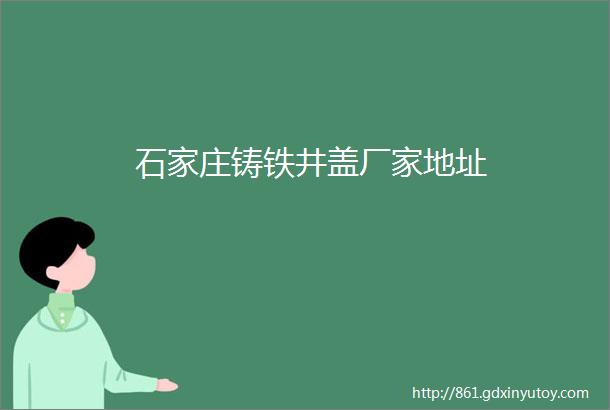 石家庄铸铁井盖厂家地址

http://861.gdxinyutoy.com